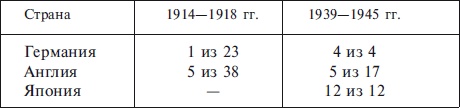 | Страна | 1914—1918 гг. | 1939—1945 гг. |
|---|---|---|
| Германия | 1 из 23 | 4 из 4 |
| Англия | 5 из 38 | 5 из 17 |
| Япония | — | 12 из 12 |